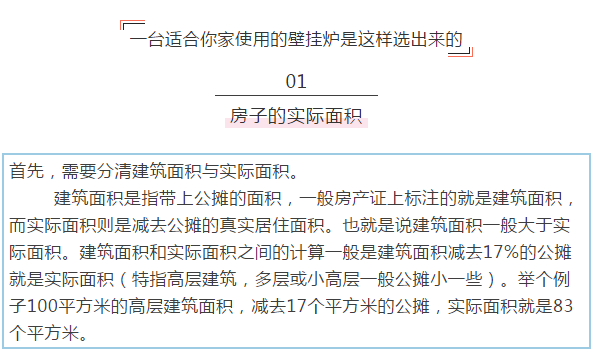 一台适合你家使用的壁挂炉是这样选出来的

01

房子的实际面积

首先，需要分清建筑面积与实际面积。

建筑面积是指带上公摊的面积，一般房产证上标注的就是建筑面积，而实际面积则是减去公摊的真实居住面积。也就是说建筑面积一般大于实际面积。建筑面积和实际面积之间的计算一般是建筑面积减去17%的公摊就是实际面积（特指高层建筑，多层或小高层一般公摊小一些）。举个例子100平方米的高层建筑面积，减去17个平方米的公摊，实际面积就是83个平方米。